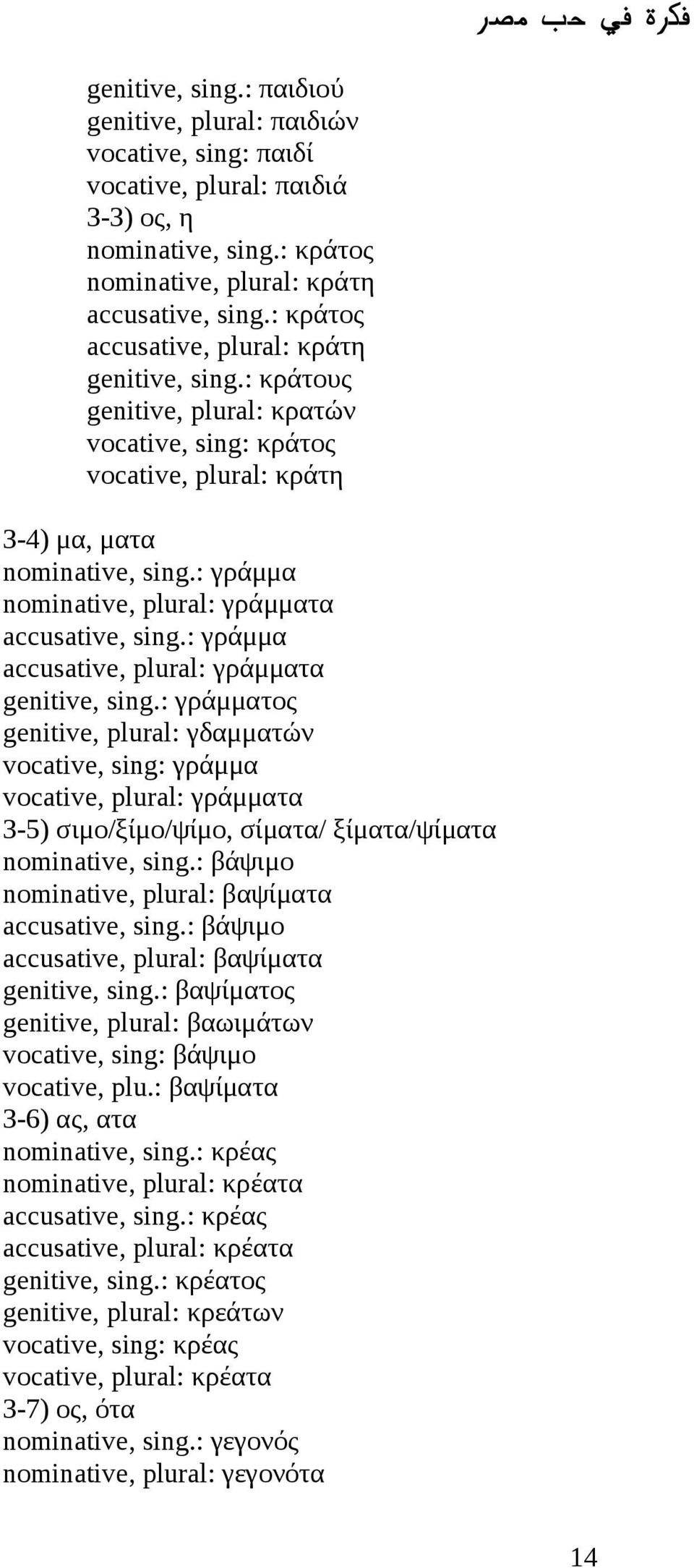 فكرة في حب مصر

genitive, sing.: παιδιού
genitive, plural: παιδιών
vocative, sing: παιδί
vocative, plural: παιδιά
3-3) ος, η
nominative, sing.: κράτος
nominative, plural: κράτη
accusative, sing.: κράτος
accusative, plural: κράτη
genitive, sing.: κράτους
genitive, plural: κρατών
vocative, sing: κράτος
vocative, plural: κράτη

3-4) μα, ματα
nominative, sing.: γράμμα
nominative, plural: γράμματα
accusative, sing.: γράμμα
accusative, plural: γράμματα
genitive, sing.: γράμματος
genitive, plural: γδαμματών
vocative, sing: γράμμα
vocative, plural: γράμματα
3-5) σιμο/ξίμο/ψίμο, σίματα/ ξίματα/ψίματα
nominative, sing.: βάψιμο
nominative, plural: βαψίματα
accusative, sing.: βάψιμο
accusative, plural: βαψίματα
genitive, sing.: βαψίματος
genitive, plural: βαωιμάτων
vocative, sing: βάψιμο
vocative, plu.: βαψίματα
3-6) ας, ατα
nominative, sing.: κρέας
nominative, plural: κρέατα
accusative, sing.: κρέας
accusative, plural: κρέατα
genitive, sing.: κρέατος
genitive, plural: κρεάτων
vocative, sing: κρέας
vocative, plural: κρέατα
3-7) ος, ότα
nominative, sing.: γεγονός
nominative, plural: γεγονότα

14